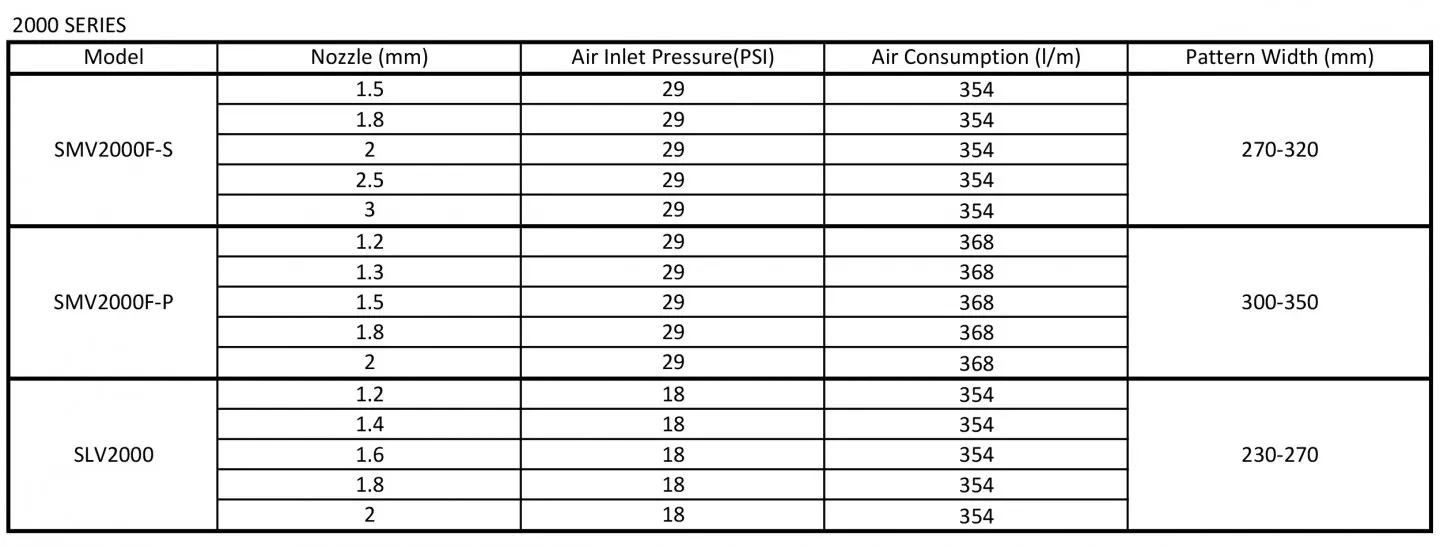 2000 SERIES

| Model | Nozzle (mm) | Air Inlet Pressure(PSI) | Air Consumption (l/m) | Pattern Width (mm) |
|---|---|---|---|---|
| SMV2000F-S | 1.5 | 29 | 354 | 270-320 |
| | 1.8 | 29 | 354 | |
| | 2 | 29 | 354 | |
| | 2.5 | 29 | 354 | |
| | 3 | 29 | 354 | |
| SMV2000F-P | 1.2 | 29 | 368 | 300-350 |
| | 1.3 | 29 | 368 | |
| | 1.5 | 29 | 368 | |
| | 1.8 | 29 | 368 | |
| | 2 | 29 | 368 | |
| SLV2000 | 1.2 | 18 | 354 | 230-270 |
| | 1.4 | 18 | 354 | |
| | 1.6 | 18 | 354 | |
| | 1.8 | 18 | 354 | |
| | 2 | 18 | 354 | |